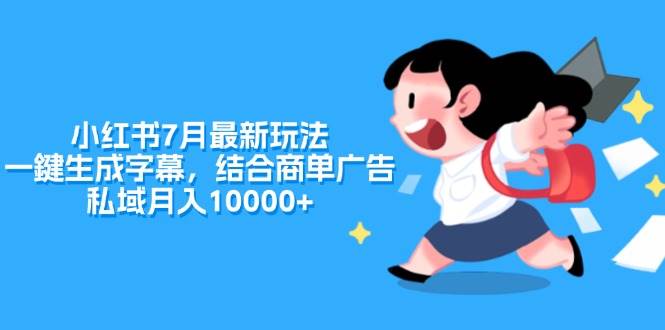 小红书7月最新玩法
一鍵生成字幕，结合商单广告
私域月入10000+